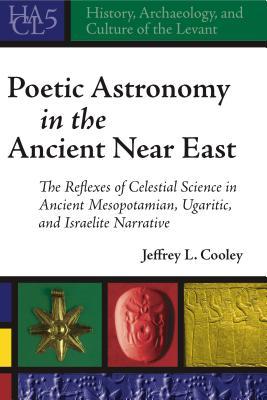 HACL5

History, Archaeology, and Culture of the Levant

Poetic Astronomy in the Ancient Near East

The Reflexes of Celestial Science in Ancient Mesopotamian, Ugaritic, and Israelite Narrative

Jeffrey L. Cooley